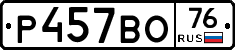 Р457ВО 76 RUS